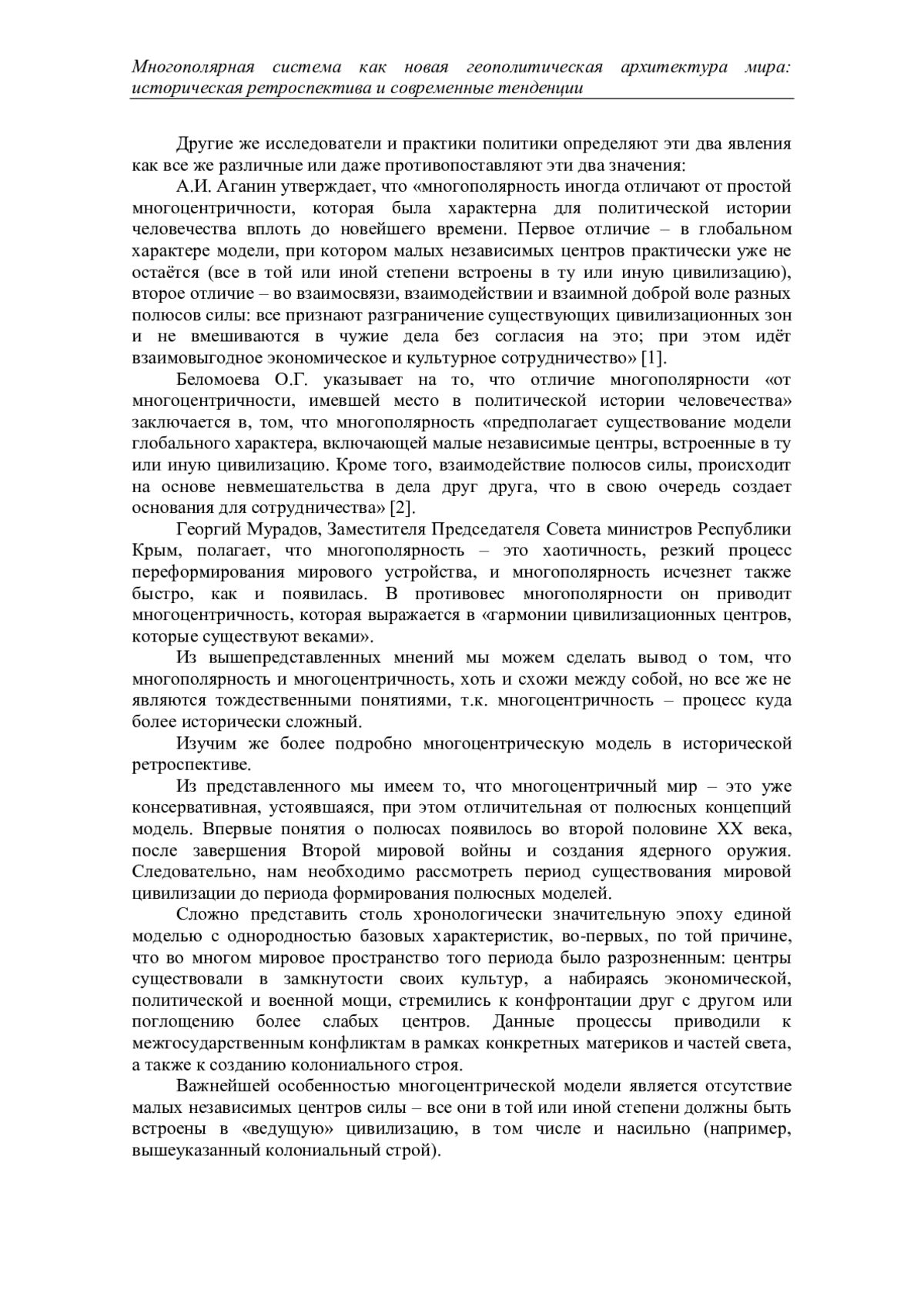 Многополярная система как новая геополитическая архитектура мира: историческая ретроспектива и современные тенденции

Другие же исследователи и практики политики определяют эти два явления как все же различные или даже противопоставляют эти два значения:

А.И. Аганин утверждает, что «многополярность иногда отличают от простой многоцентричности, которая была характерна для политической истории человечества вплоть до новейшего времени. Первое отличие – в глобальном характере модели, при котором малых независимых центров практически уже не остаётся (все в той или иной степени встроены в ту или иную цивилизацию), второе отличие – во взаимосвязи, взаимодействии и взаимной доброй воле разных полюсов силы: все признают разграничение существующих цивилизационных зон и не вмешиваются в чужие дела без согласия на это; при этом идёт взаимовыгодное экономическое и культурное сотрудничество» [1].

Беломоева О.Г. указывает на то, что отличие многополярности «от многоцентричности, имевшей место в политической истории человечества» заключается в, том, что многополярность «предполагает существование модели глобального характера, включающей малые независимые центры, встроенные в ту или иную цивилизацию. Кроме того, взаимодействие полюсов силы, происходит на основе невмешательства в дела друг друга, что в свою очередь создает основания для сотрудничества» [2].

Георгий Мурадов, Заместителя Председателя Совета министров Республики Крым, полагает, что многополярность – это хаотичность, резкий процесс переформирования мирового устройства, и многополярность исчезнет также быстро, как и появилась. В противовес многополярности он приводит многоцентричность, которая выражается в «гармонии цивилизационных центров, которые существуют веками».

Из вышепредставленных мнений мы можем сделать вывод о том, что многополярность и многоцентричность, хоть и схожи между собой, но все же не являются тождественными понятиями, т.к. многоцентричность – процесс куда более исторически сложный.

Изучим же более подробно многоцентрическую модель в исторической ретроспективе.

Из представленного мы имеем то, что многоцентричный мир – это уже консервативная, устоявшаяся, при этом отличительная от полюсных концепций модель. Впервые понятия о полюсах появилось во второй половине XX века, после завершения Второй мировой войны и создания ядерного оружия. Следовательно, нам необходимо рассмотреть период существования мировой цивилизации до периода формирования полюсных моделей.

Сложно представить столь хронологически значительную эпоху единой моделью с однородностью базовых характеристик, во-первых, по той причине, что во многом мировое пространство того периода было разрозненным: центры существовали в замкнутости своих культур, а набираясь экономической, политической и военной мощи, стремились к конфронтации друг с другом или поглощению более слабых центров. Данные процессы приводили к межгосударственным конфликтам в рамках конкретных материков и частей света, а также к созданию колониального строя.

Важнейшей особенностью многоцентрической модели является отсутствие малых независимых центров силы – все они в той или иной степени должны быть встроены в «ведущую» цивилизацию, в том числе и насильно (например, вышеуказанный колониальный строй).